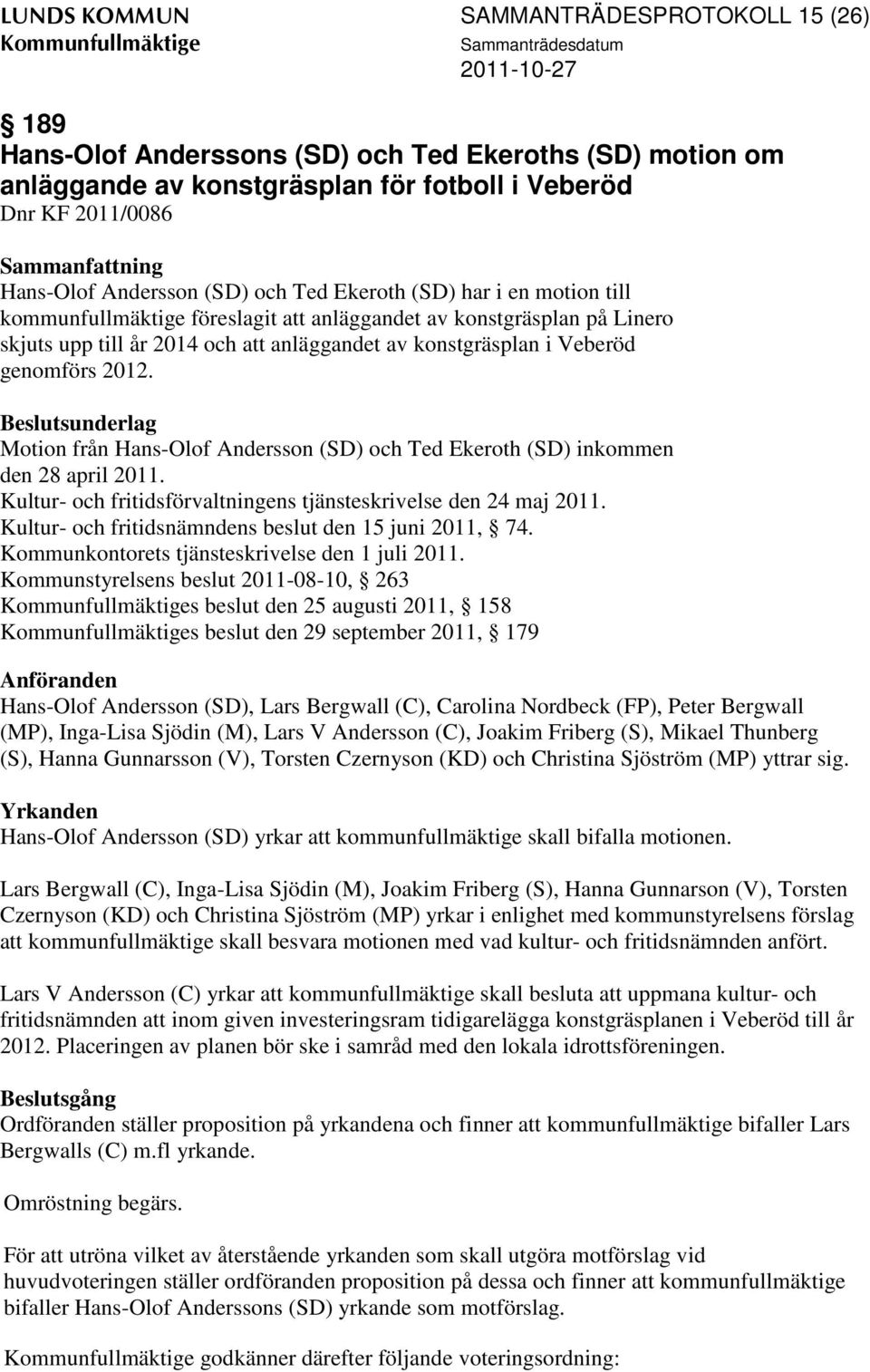 LUNDS KOMMUN
Kommunfullmäktige

SAMMANTRÄDESPROTOKOLL 15 (26)
Sammanträdesdatum
2011-10-27

§ 189
Hans-Olof Anderssons (SD) och Ted Ekeroths (SD) motion om anläggande av konstgräsplan för fotboll i Veberöd
Dnr KF 2011/0086

Sammanfattning
Hans-Olof Andersson (SD) och Ted Ekeroth (SD) har i en motion till kommunfullmäktige föreslagit att anläggandet av konstgräsplan på Linero skjuts upp till år 2014 och att anläggandet av konstgräsplan i Veberöd genomförs 2012.

Beslutsunderlag
Motion från Hans-Olof Andersson (SD) och Ted Ekeroth (SD) inkommen den 28 april 2011.
Kultur- och fritidsförvaltningens tjänsteskrivelse den 24 maj 2011.
Kultur- och fritidsnämndens beslut den 15 juni 2011, § 74.
Kommunkontorets tjänsteskrivelse den 1 juli 2011.
Kommunstyrelsens beslut 2011-08-10, § 263
Kommunfullmäktiges beslut den 25 augusti 2011, § 158
Kommunfullmäktiges beslut den 29 september 2011, § 179

Anföranden
Hans-Olof Andersson (SD), Lars Bergwall (C), Carolina Nordbeck (FP), Peter Bergwall (MP), Inga-Lisa Sjödin (M), Lars V Andersson (C), Joakim Friberg (S), Mikael Thunberg (S), Hanna Gunnarsson (V), Torsten Czernyson (KD) och Christina Sjöström (MP) yttrar sig.

Yrkanden
Hans-Olof Andersson (SD) yrkar att kommunfullmäktige skall bifalla motionen.

Lars Bergwall (C), Inga-Lisa Sjödin (M), Joakim Friberg (S), Hanna Gunnarson (V), Torsten Czernyson (KD) och Christina Sjöström (MP) yrkar i enlighet med kommunstyrelsens förslag att kommunfullmäktige skall besvara motionen med vad kultur- och fritidsnämnden anfört.

Lars V Andersson (C) yrkar att kommunfullmäktige skall besluta att uppmana kultur- och fritidsnämnden att inom given investeringsram tidigarelägga konstgräsplanen i Veberöd till år 2012. Placeringen av planen bör ske i samråd med den lokala idrottsföreningen.

Beslutsgång
Ordföranden ställer proposition på yrkandena och finner att kommunfullmäktige bifaller Lars Bergwalls (C) m.fl yrkande.

Omröstning begärs.

För att utröna vilket av återstående yrkanden som skall utgöra motförslag vid huvudvoteringen ställer ordföranden proposition på dessa och finner att kommunfullmäktige bifaller Hans-Olof Anderssons (SD) yrkande som motförslag.

Kommunfullmäktige godkänner därefter följande voteringsordning: